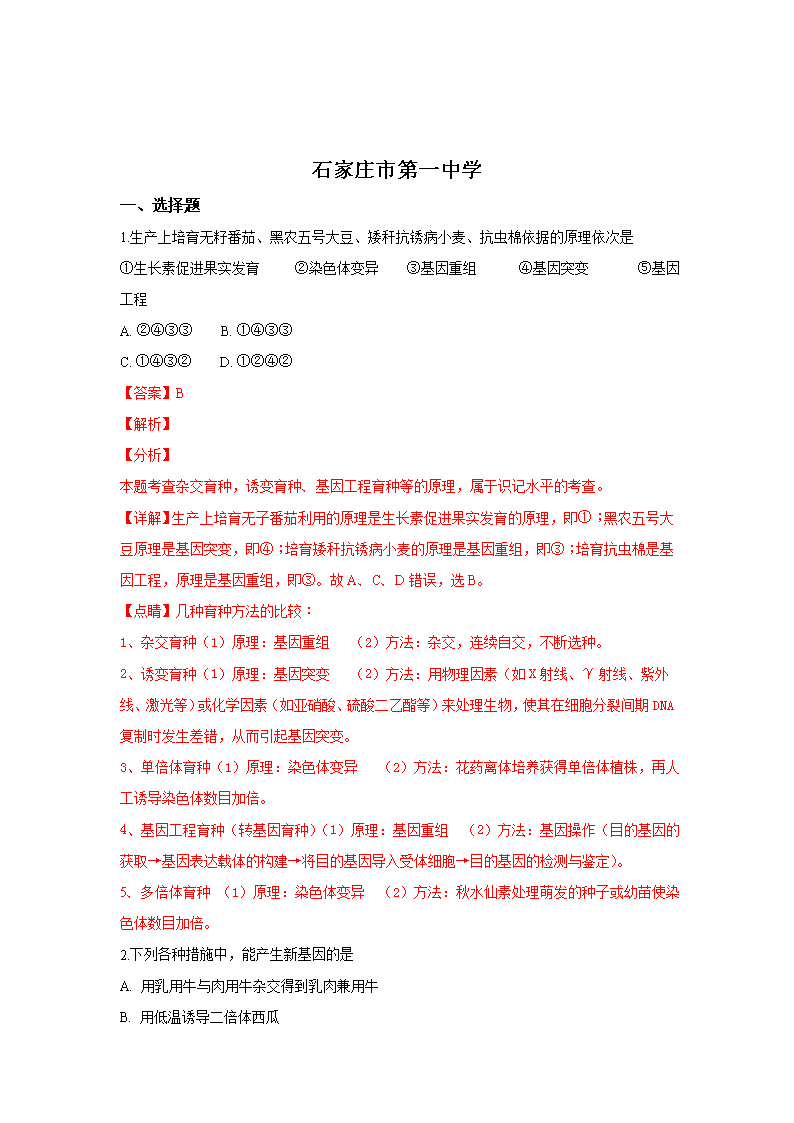 石家庄市第一中学

一、选择题

1.生产上培育无籽番茄、黑农五号大豆、矮秆抗锈病小麦、抗虫棉依据的原理依次是

①生长素促进果实发育　②染色体变异　③基因重组　④基因突变　⑤基因工程

A. ②④③③　B. ①④③③

C. ①④③②　D. ①②④②

【答案】B

【解析】

【分析】

本题考查杂交育种，诱变育种、基因工程育种等的原理，属于识记水平的考查。

【详解】生产上培育无子番茄利用的原理是生长素促进果实发育的原理，即①；黑农五号大豆原理是基因突变，即④；培育矮秆抗锈病小麦的原理是基因重组，即③；培育抗虫棉是基因工程，原理是基因重组，即③。故A、C、D错误，选B。

【点睛】几种育种方法的比较：

1、杂交育种（1）原理：基因重组　（2）方法：杂交，连续自交，不断选种。

2、诱变育种（1）原理：基因突变　（2）方法：用物理因素（如X射线、γ射线、紫外线、激光等）或化学因素（如亚硝酸、硫酸二乙酯等）来处理生物，使其在细胞分裂间期DNA复制时发生差错，从而引起基因突变。

3、单倍体育种（1）原理：染色体变异　（2）方法：花药离体培养获得单倍体植株，再人工诱导染色体数目加倍。

4、基因工程育种（转基因育种）（1）原理：基因重组　（2）方法：基因操作（目的基因的获取→基因表达载体的构建→将目的基因导入受体细胞→目的基因的检测与鉴定）。

5、多倍体育种　（1）原理：染色体变异　（2）方法：秋水仙素处理萌发的种子或幼苗使染色体数目加倍。

2.下列各种措施中，能产生新基因的是

A. 用乳用牛与肉用牛杂交得到乳肉兼用牛

B. 用低温诱导二倍体西瓜